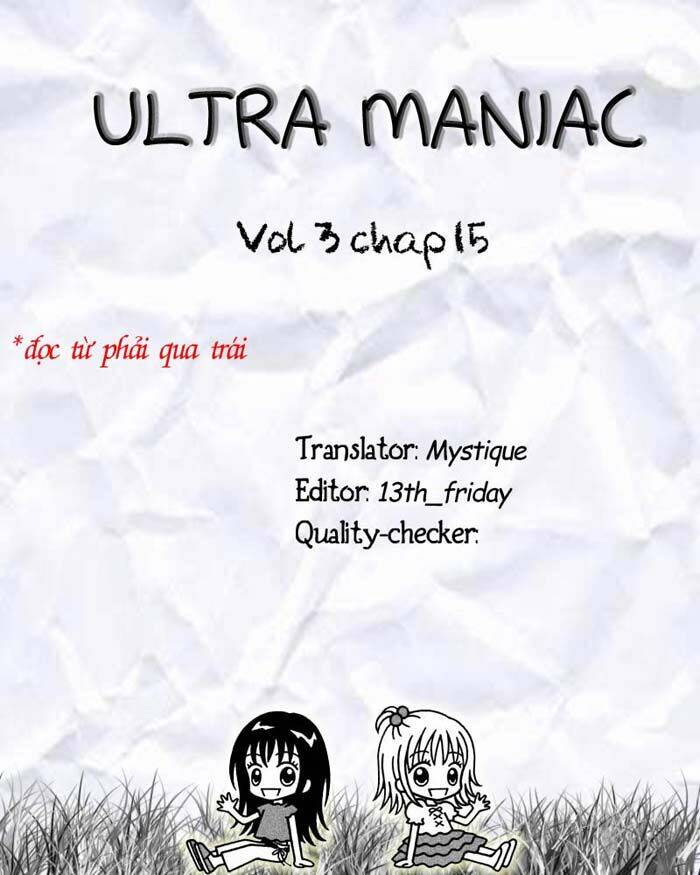 ULTRA MANIAC

Vol 3 chap 15

*đọc từ phải qua trái

Translator: Mystique
Editor: 13th_friday
Quality-checker: